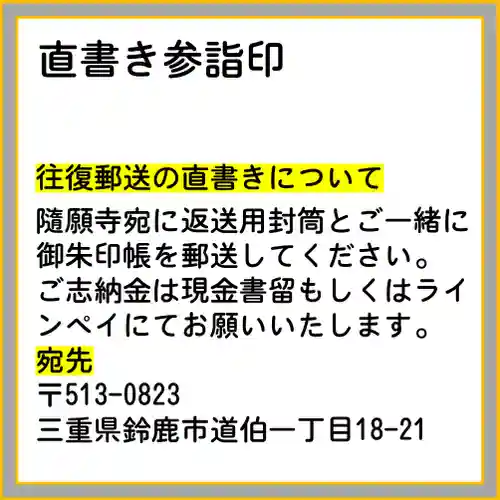 直書き参詣印

往復郵送の直書きについて

隨願寺宛に返送用封筒とご一緒に御朱印帳を郵送してください。ご志納金は現金書留もしくはラインペイにてお願いいたします。

宛先

〒513-0823
三重県鈴鹿市道伯一丁目18-21